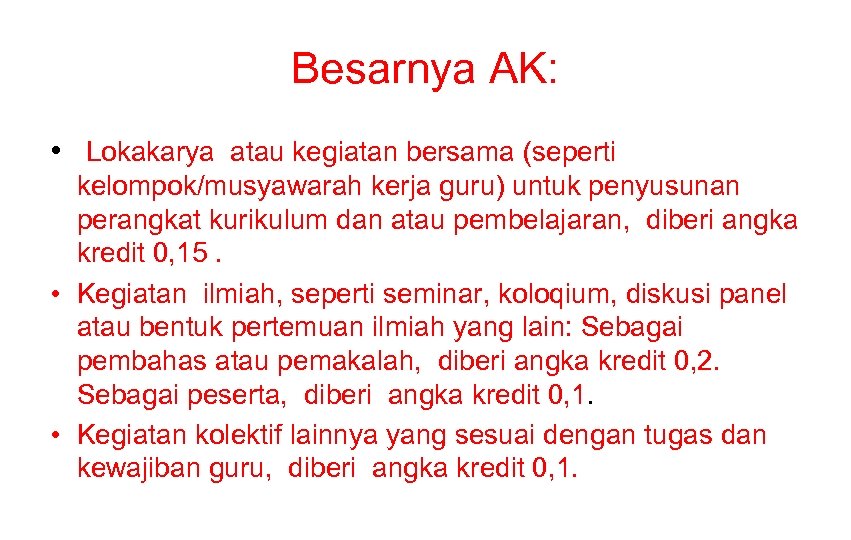 Besarnya AK:

• Lokakarya atau kegiatan bersama (seperti kelompok/musyawarah kerja guru) untuk penyusunan perangkat kurikulum dan atau pembelajaran, diberi angka kredit 0,15 .

• Kegiatan ilmiah, seperti seminar, koloqium, diskusi panel atau bentuk pertemuan ilmiah yang lain: Sebagai pembahas atau pemakalah, diberi angka kredit 0,2. Sebagai peserta, diberi angka kredit 0,1.

• Kegiatan kolektif lainnya yang sesuai dengan tugas dan kewajiban guru, diberi angka kredit 0,1.